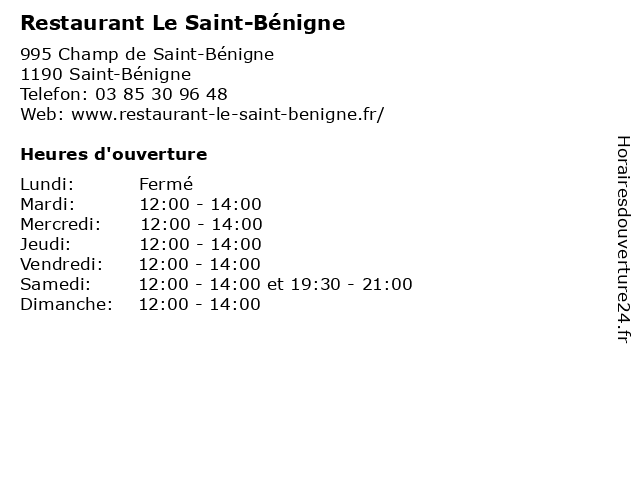 Restaurant Le Saint-Bénigne

995 Champ de Saint-Bénigne
1190 Saint-Bénigne
Telefon: 03 85 30 96 48
Web: www.restaurant-le-saint-benigne.fr/

Heures d'ouverture

Lundi: Fermé
Mardi: 12:00 - 14:00
Mercredi: 12:00 - 14:00
Jeudi: 12:00 - 14:00
Vendredi: 12:00 - 14:00
Samedi: 12:00 - 14:00 et 19:30 - 21:00
Dimanche: 12:00 - 14:00

Horairesdouverture24.fr